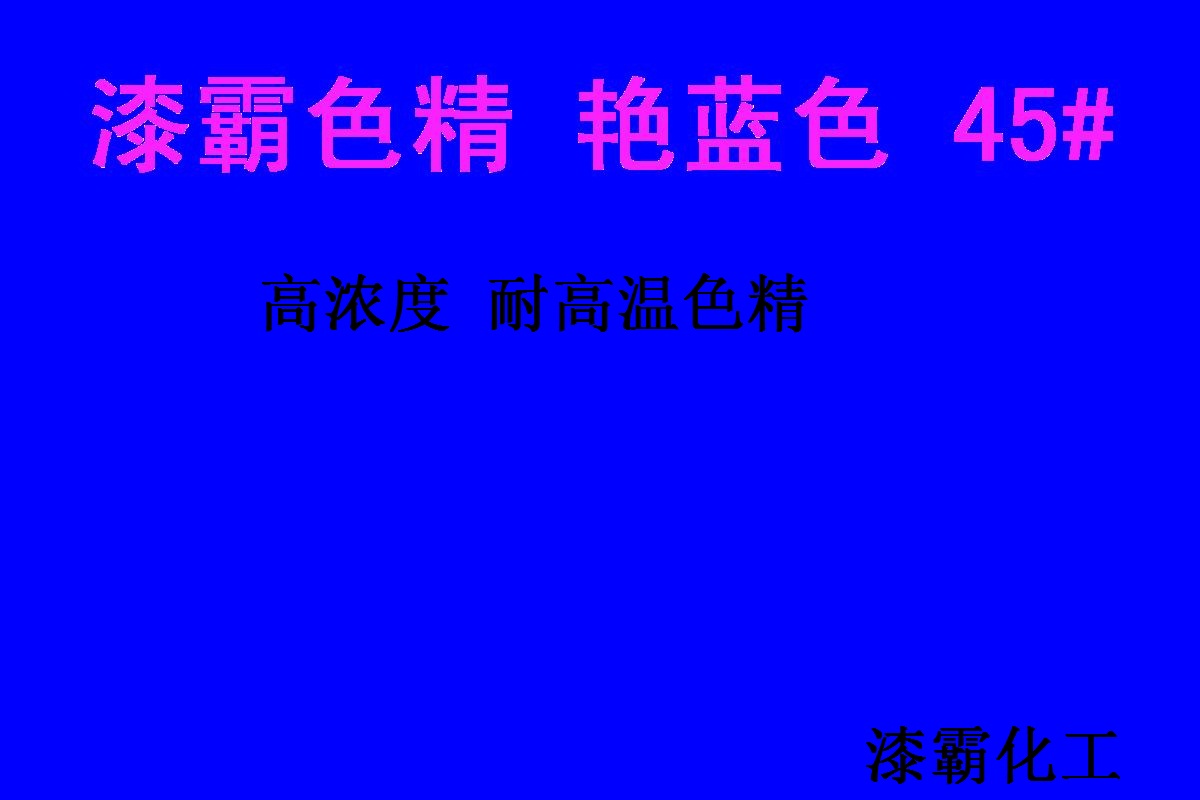 漆霸色精 艳蓝色 45#

高浓度 耐高温色精

漆霸化工